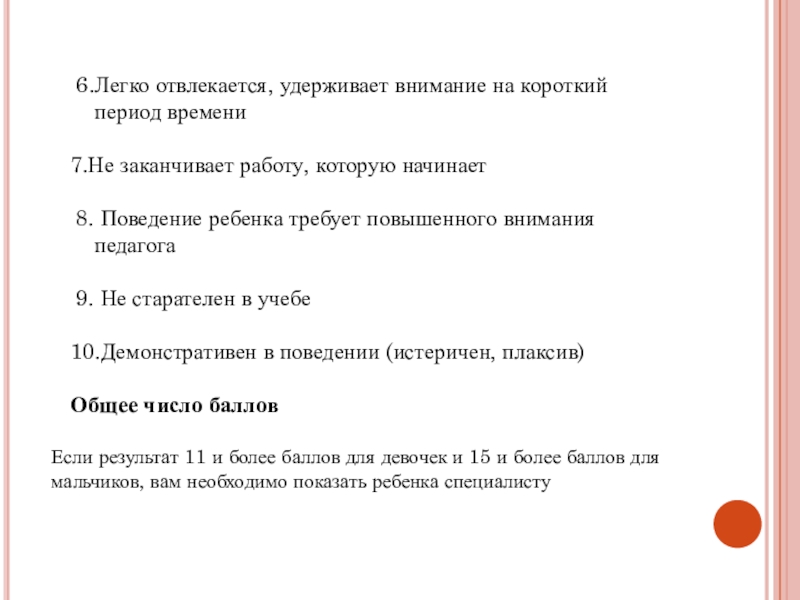 6.Легко отвлекается, удерживает внимание на короткий период времени

7.Не заканчивает работу, которую начинает

8. Поведение ребенка требует повышенного внимания педагога

9. Не старателен в учебе

10.Демонстративен в поведении (истеричен, плаксив)

Общее число баллов

Если результат 11 и более баллов для девочек и 15 и более баллов для мальчиков, вам необходимо показать ребенка специалисту